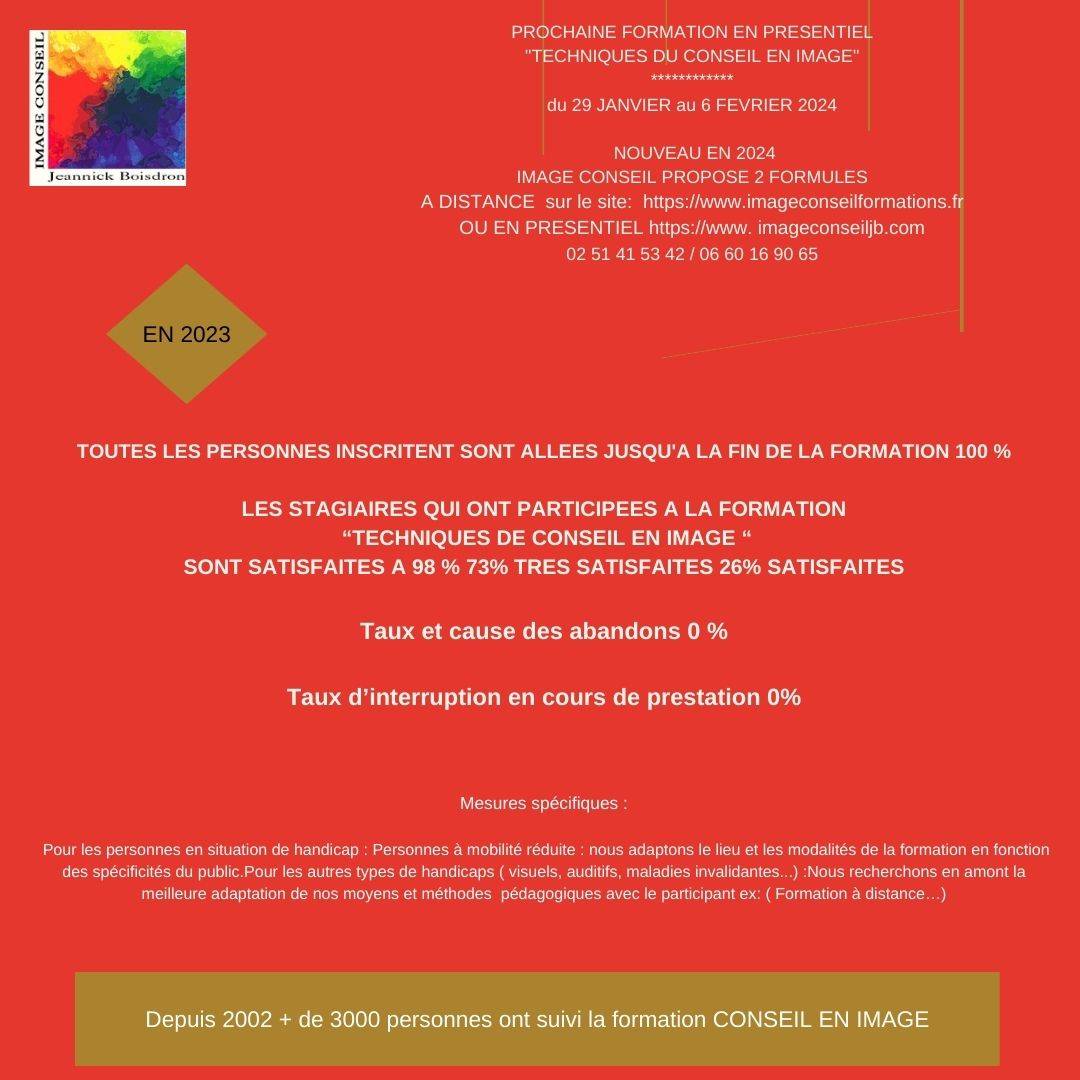 IMAGE CONSEIL
Jeannick Boisdron

PROCHAINE FORMATION EN PRESENTIEL
"TECHNIQUES DU CONSEIL EN IMAGE"
************
du 29 JANVIER au 6 FEVRIER 2024

NOUVEAU EN 2024
IMAGE CONSEIL PROPOSE 2 FORMULES
A DISTANCE sur le site: https://www.imageconseilformations.fr
OU EN PRESENTIEL https://www. imageconseiljb.com
02 51 41 53 42 / 06 60 16 90 65

EN 2023

TOUTES LES PERSONNES INSCRITENT SONT ALLEES JUSQU'A LA FIN DE LA FORMATION 100 %

LES STAGIAIRES QUI ONT PARTICIPEES A LA FORMATION
“TECHNIQUES DE CONSEIL EN IMAGE “
SONT SATISFAITES A 98 % 73% TRES SATISFAITES 26% SATISFAITES

Taux et cause des abandons 0 %

Taux d’interruption en cours de prestation 0%

Mesures spécifiques :

Pour les personnes en situation de handicap : Personnes à mobilité réduite : nous adaptons le lieu et les modalités de la formation en fonction des spécificités du public.Pour les autres types de handicaps ( visuels, auditifs, maladies invalidantes...) :Nous recherchons en amont la meilleure adaptation de nos moyens et méthodes pédagogiques avec le participant ex: ( Formation à distance…)

Depuis 2002 + de 3000 personnes ont suivi la formation CONSEIL EN IMAGE